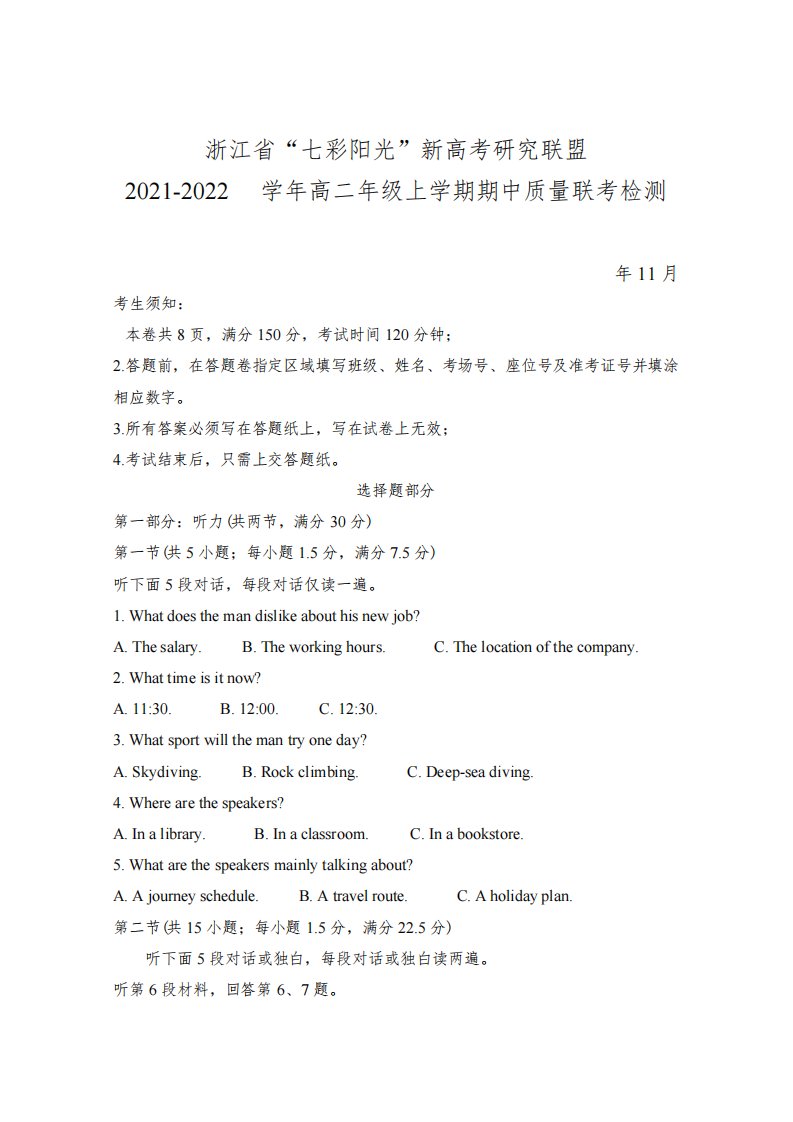 浙江省“七彩阳光”新高考研究联盟
2021-2022 学年高二年级上学期期中质量联考检测

年 11 月

考生须知：
本卷共 8 页，满分 150 分，考试时间 120 分钟；
2.答题前，在答题卷指定区域填写班级、姓名、考场号、座位号及准考证号并填涂相应数字。
3.所有答案必须写在答题纸上，写在试卷上无效；
4.考试结束后，只需上交答题纸。

选择题部分

第一部分：听力 (共两节，满分 30 分)
第一节(共 5 小题；每小题 1.5 分，满分 7.5 分)
听下面 5 段对话，每段对话仅读一遍。
1. What does the man dislike about his new job?
A. The salary. B. The working hours. C. The location of the company.
2. What time is it now?
A. 11:30. B. 12:00. C. 12:30.
3. What sport will the man try one day?
A. Skydiving. B. Rock climbing. C. Deep-sea diving.
4. Where are the speakers?
A. In a library. B. In a classroom. C. In a bookstore.
5. What are the speakers mainly talking about?
A. A journey schedule. B. A travel route. C. A holiday plan.
第二节(共 15 小题；每小题 1.5 分，满分 22.5 分)
听下面 5 段对话或独白，每段对话或独白读两遍。
听第 6 段材料，回答第 6、7 题。